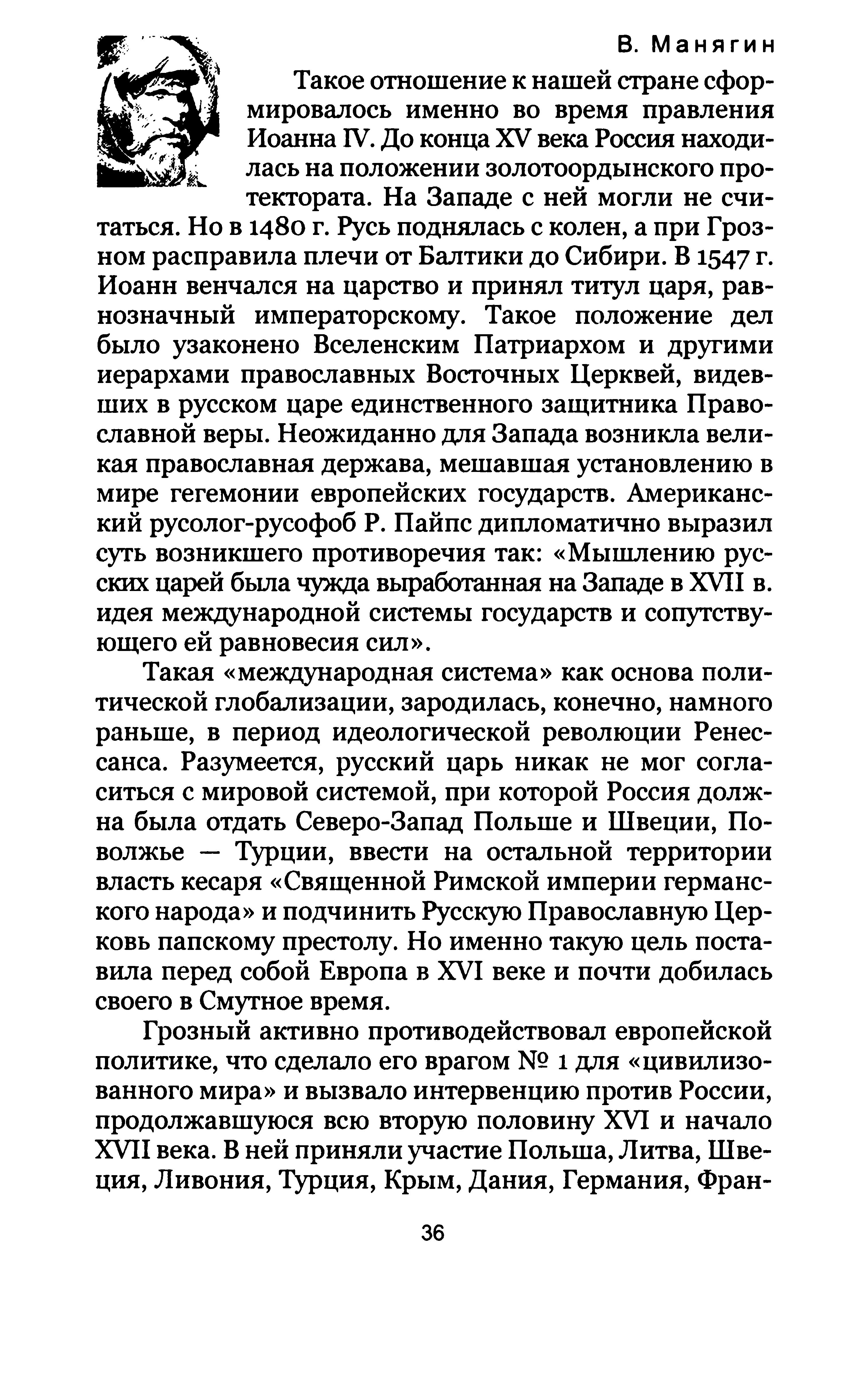 В. Манягин

Такое отношение к нашей стране сформировалось именно во время правления Иоанна IV. До конца XV века Россия находилась на положении золотоордынского протектората. На Западе с ней могли не считаться. Но в 1480 г. Русь поднялась с колен, а при Грозном расправила плечи от Балтики до Сибири. В 1547 г. Иоанн венчался на царство и принял титул царя, равнозначный императорскому. Такое положение дел было узаконено Вселенским Патриархом и другими иерархами православных Восточных Церквей, видевших в русском царе единственного защитника Православной веры. Неожиданно для Запада возникла великая православная держава, мешавшая установлению в мире гегемонии европейских государств. Американский русолог-русофоб Р. Пайпс дипломатично выразил суть возникшего противоречия так: «Мышлению русских царей была чужда выработанная на Западе в XVII в. идея международной системы государств и сопутствующего ей равновесия сил».

Такая «международная система» как основа политической глобализации, зародилась, конечно, намного раньше, в период идеологической революции Ренессанса. Разумеется, русский царь никак не мог согласиться с мировой системой, при которой Россия должна была отдать Северо-Запад Польше и Швеции, Поволжье — Турции, ввести на остальной территории власть кесаря «Священной Римской империи германского народа» и подчинить Русскую Православную Церковь папскому престолу. Но именно такую цель поставила перед собой Европа в XVI веке и почти добилась своего в Смутное время.

Грозный активно противодействовал европейской политике, что сделало его врагом № 1 для «цивилизованного мира» и вызвало интервенцию против России, продолжавшуюся всю вторую половину XVI и начало XVII века. В ней приняли участие Польша, Литва, Швеция, Ливония, Турция, Крым, Дания, Германия, Фран-

36